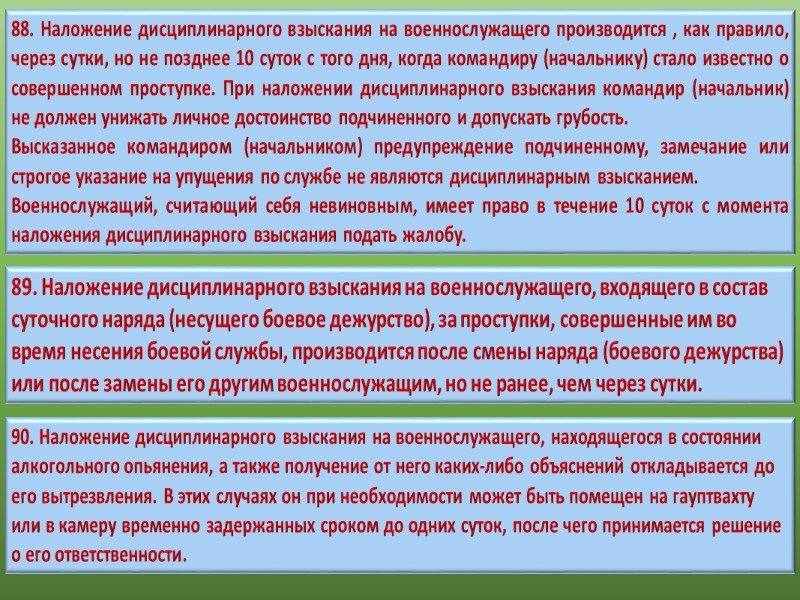 88. Наложение дисциплинарного взыскания на военнослужащего производится , как правило, через сутки, но не позднее 10 суток с того дня, когда командиру (начальнику) стало известно о совершенном проступке. При наложении дисциплинарного взыскания командир (начальник) не должен унижать личное достоинство подчиненного и допускать грубость.
Высказанное командиром (начальником) предупреждение подчиненному, замечание или строгое указание на упущения по службе не являются дисциплинарным взысканием.
Военнослужащий, считающий себя невиновным, имеет право в течение 10 суток с момента наложения дисциплинарного взыскания подать жалобу.

89. Наложение дисциплинарного взыскания на военнослужащего, входящего в состав суточного наряда (несущего боевое дежурство), за проступки, совершенные им во время несения боевой службы, производится после смены наряда (боевого дежурства) или после замены его другим военнослужащим, но не ранее, чем через сутки.

90. Наложение дисциплинарного взыскания на военнослужащего, находящегося в состоянии алкогольного опьянения, а также получение от него каких-либо объяснений откладывается до его вытрезвления. В этих случаях он при необходимости может быть помещен на гауптвахту или в камеру временно задержанных сроком до одних суток, после чего принимается решение о его ответственности.